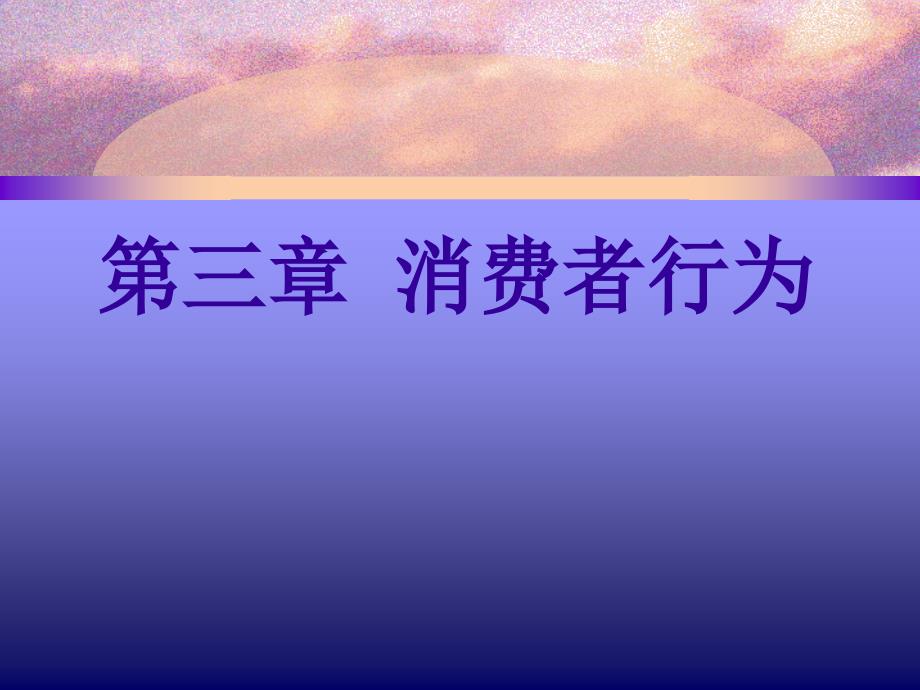 第三章  消费者行为